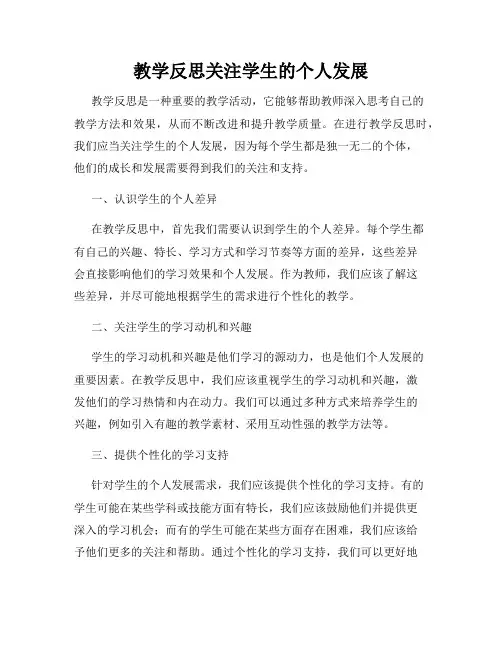 教学反思关注学生的个人发展

教学反思是一种重要的教学活动，它能够帮助教师深入思考自己的教学方法和效果，从而不断改进和提升教学质量。在进行教学反思时，我们应当关注学生的个人发展，因为每个学生都是独一无二的个体，他们的成长和发展需要得到我们的关注和支持。

一、认识学生的个人差异

在教学反思中，首先我们需要认识到学生的个人差异。每个学生都有自己的兴趣、特长、学习方式和学习节奏等方面的差异，这些差异会直接影响他们的学习效果和个人发展。作为教师，我们应该了解这些差异，并尽可能地根据学生的需求进行个性化的教学。

二、关注学生的学习动机和兴趣

学生的学习动机和兴趣是他们学习的源动力，也是他们个人发展的重要因素。在教学反思中，我们应该重视学生的学习动机和兴趣，激发他们的学习热情和内在动力。我们可以通过多种方式来培养学生的兴趣，例如引入有趣的教学素材、采用互动性强的教学方法等。

三、提供个性化的学习支持

针对学生的个人发展需求，我们应该提供个性化的学习支持。有的学生可能在某些学科或技能方面有特长，我们应该鼓励他们并提供更深入的学习机会；而有的学生可能在某些方面存在困难，我们应该给予他们更多的关注和帮助。通过个性化的学习支持，我们可以更好地